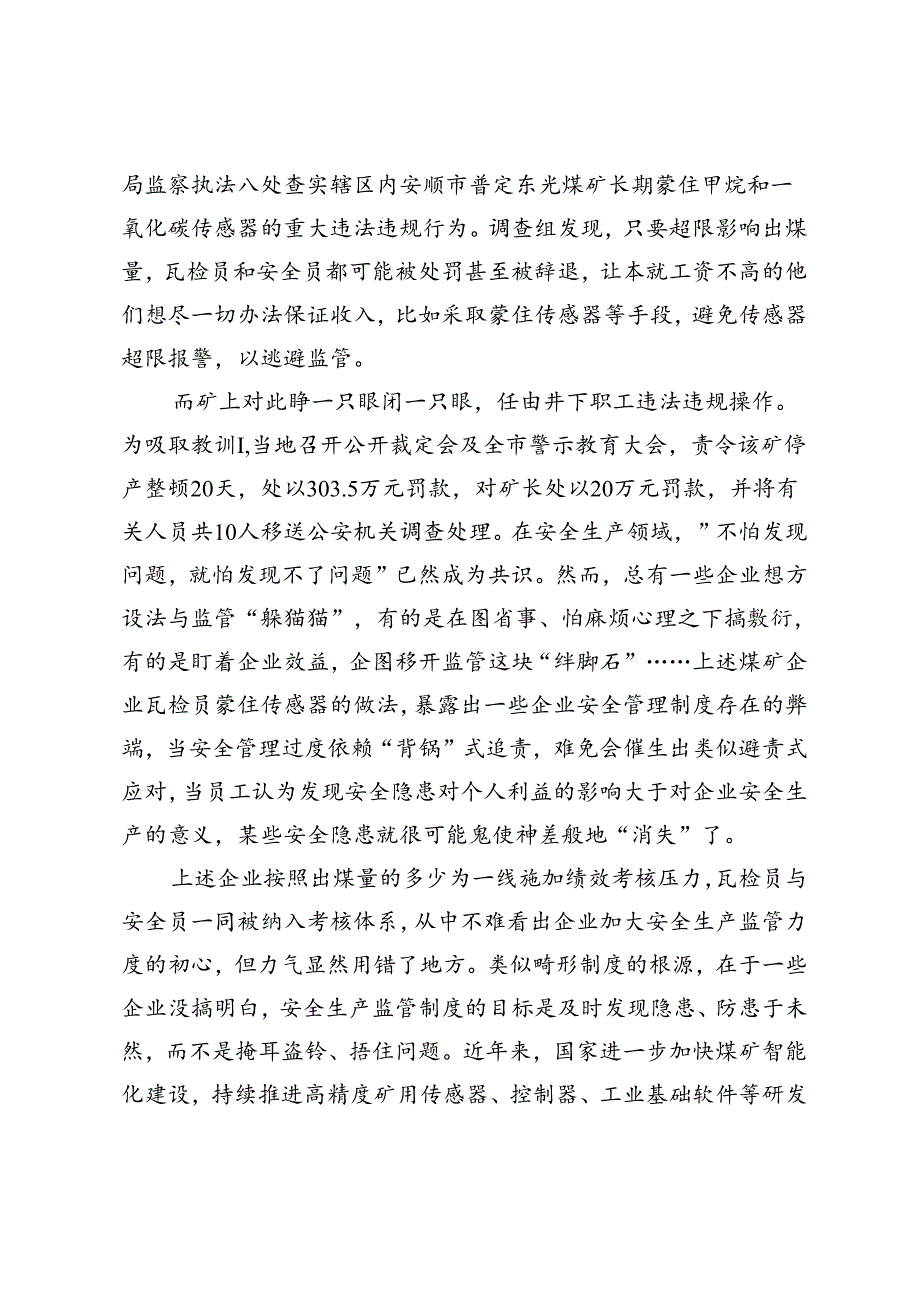 局监察执法八处查实辖区内安顺市普定东光煤矿长期蒙住甲烷和一氧化碳传感器的重大违法违规行为。调查组发现，只要超限影响出煤量，瓦检员和安全员都可能被处罚甚至被辞退，让本就工资不高的他们想尽一切办法保证收入，比如采取蒙住传感器等手段，避免传感器超限报警，以逃避监管。

而矿上对此睁一只眼闭一只眼，任由井下职工违法违规操作。为吸取教训I,当地召开公开裁定会及全市警示教育大会，责令该矿停产整顿20天，处以303.5万元罚款，对矿长处以20万元罚款，并将有关人员共10人移送公安机关调查处理。在安全生产领域，”不怕发现问题，就怕发现不了问题”已然成为共识。然而，总有一些企业想方设法与监管“躲猫猫”，有的是在图省事、怕麻烦心理之下搞敷衍，有的是盯着企业效益，企图移开监管这块“绊脚石”……上述煤矿企业瓦检员蒙住传感器的做法，暴露出一些企业安全管理制度存在的弊端，当安全管理过度依赖“背锅”式追责，难免会催生出类似避责式应对，当员工认为发现安全隐患对个人利益的影响大于对企业安全生产的意义，某些安全隐患就很可能鬼使神差般地“消失”了。

上述企业按照出煤量的多少为一线施加绩效考核压力，瓦检员与安全员一同被纳入考核体系，从中不难看出企业加大安全生产监管力度的初心，但力气显然用错了地方。类似畸形制度的根源，在于一些企业没搞明白，安全生产监管制度的目标是及时发现隐患、防患于未然，而不是掩耳盗铃、捂住问题。近年来，国家进一步加快煤矿智能化建设，持续推进高精度矿用传感器、控制器、工业基础软件等研发